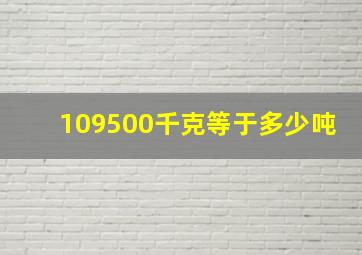 109500千克等于多少吨